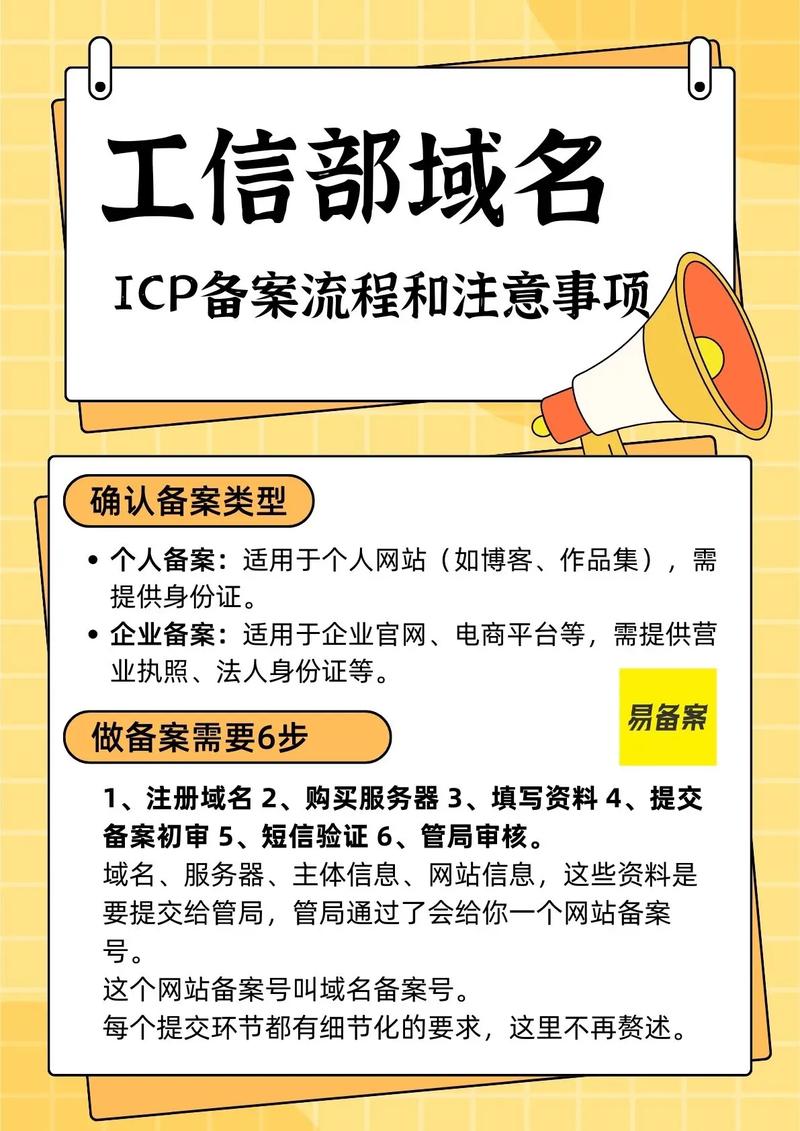 工信部域名

ICP备案流程和注意事项

确认备案类型

• 个人备案：适用于个人网站（如博客、作品集），需提供身份证。
• 企业备案：适用于企业官网、电商平台等，需提供营业执照、法人身份证等。

易备案

做备案需要6步

1、注册域名 2、购买服务器 3、填写资料 4、提交备案初审 5、短信验证 6、管局审核。
域名、服务器、主体信息、网站信息，这些资料是要提交给管局，管局通过了会给你一个网站备案号。
这个网站备案号叫域名备案号。
每个提交环节都有细节化的要求，这里不再赘述。